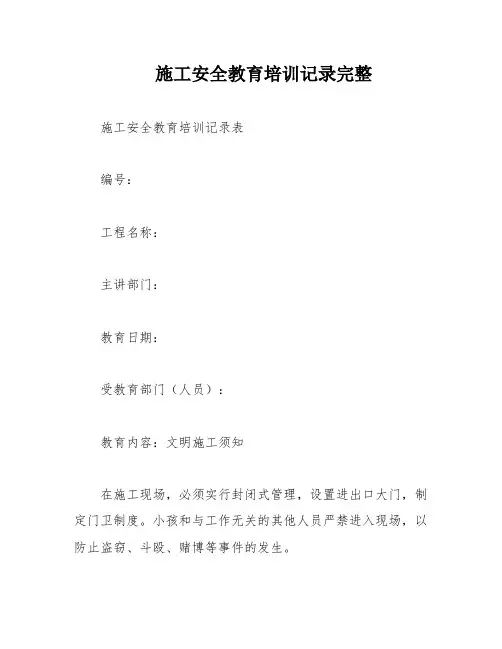 施工安全教育培训记录完整

施工安全教育培训记录表

编号：

工程名称：

主讲部门：

教育日期：

受教育部门（人员）：

教育内容：文明施工须知

在施工现场，必须实行封闭式管理，设置进出口大门，制定门卫制度。小孩和与工作无关的其他人员严禁进入现场，以防止盗窃、斗殴、赌博等事件的发生。